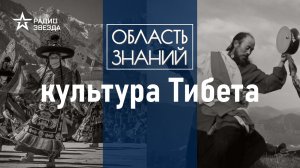 РАДИО
ЗВЕЗДА

ОБЛАСТЬ
ЗНАНИЙ

культура Тибета